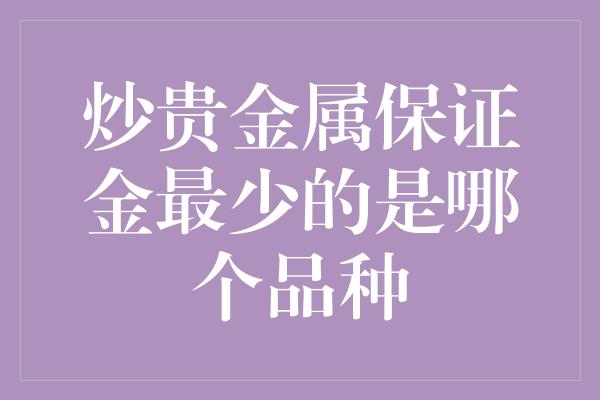 炒贵金属保证金最少的是哪个品种